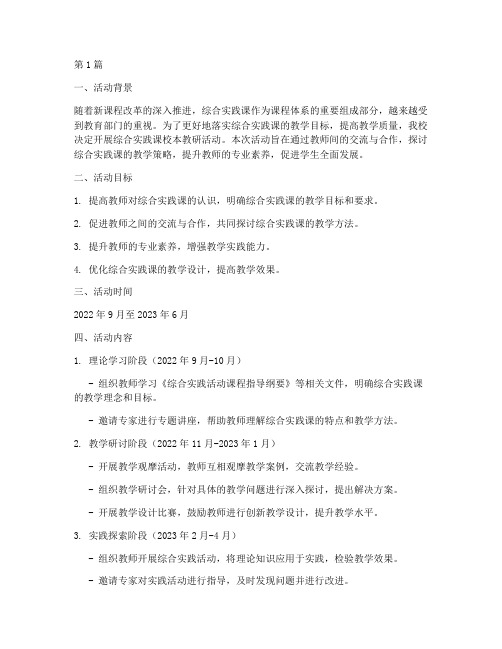 第1篇

一、活动背景

随着新课程改革的深入推进，综合实践课作为课程体系的重要组成部分，越来越受到教育部门的重视。为了更好地落实综合实践课的教学目标，提高教学质量，我校决定开展综合实践课校本教研活动。本次活动旨在通过教师间的交流与合作，探讨综合实践课的教学策略，提升教师的专业素养，促进学生全面发展。

二、活动目标

1. 提高教师对综合实践课的认识，明确综合实践课的教学目标和要求。

2. 促进教师之间的交流与合作，共同探讨综合实践课的教学方法。

3. 提升教师的专业素养，增强教学实践能力。

4. 优化综合实践课的教学设计，提高教学效果。

三、活动时间

2022年9月至2023年6月

四、活动内容

1. 理论学习阶段（2022年9月-10月）

- 组织教师学习《综合实践活动课程指导纲要》等相关文件，明确综合实践课的教学理念和目标。

- 邀请专家进行专题讲座，帮助教师理解综合实践课的特点和教学方法。

2. 教学研讨阶段（2022年11月-2023年1月）

- 开展教学观摩活动，教师互相观摩教学案例，交流教学经验。

- 组织教学研讨会，针对具体的教学问题进行深入探讨，提出解决方案。

- 开展教学设计比赛，鼓励教师进行创新教学设计，提升教学水平。

3. 实践探索阶段（2023年2月-4月）

- 组织教师开展综合实践活动，将理论知识应用于实践，检验教学效果。

- 邀请专家对实践活动进行指导，及时发现问题并进行改进。